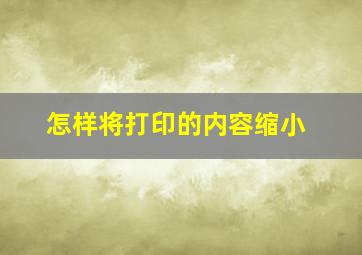 怎样将打印的内容缩小